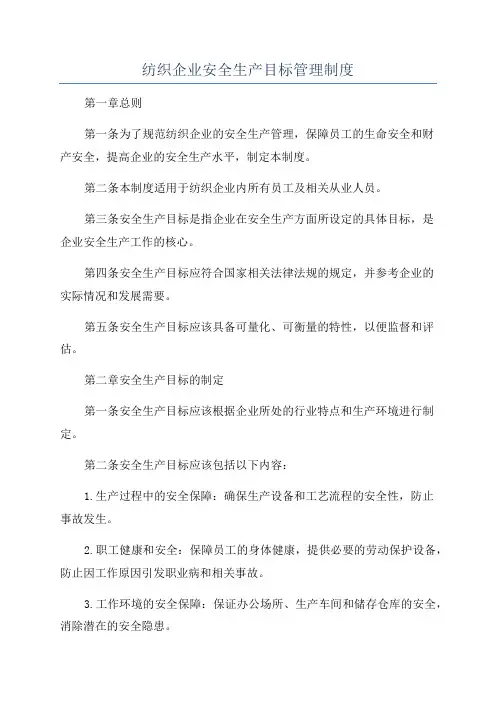 纺织企业安全生产目标管理制度

第一章总则

第一条为了规范纺织企业的安全生产管理，保障员工的生命安全和财产安全，提高企业的安全生产水平，制定本制度。

第二条本制度适用于纺织企业内所有员工及相关从业人员。

第三条安全生产目标是指企业在安全生产方面所设定的具体目标，是企业安全生产工作的核心。

第四条安全生产目标应符合国家相关法律法规的规定，并参考企业的实际情况和发展需要。

第五条安全生产目标应该具备可量化、可衡量的特性，以便监督和评估。

第二章安全生产目标的制定

第一条安全生产目标应该根据企业所处的行业特点和生产环境进行制定。

第二条安全生产目标应该包括以下内容：

1.生产过程中的安全保障：确保生产设备和工艺流程的安全性，防止事故发生。

2.职工健康和安全：保障员工的身体健康，提供必要的劳动保护设备，防止因工作原因引发职业病和相关事故。

3.工作环境的安全保障：保证办公场所、生产车间和储存仓库的安全，消除潜在的安全隐患。